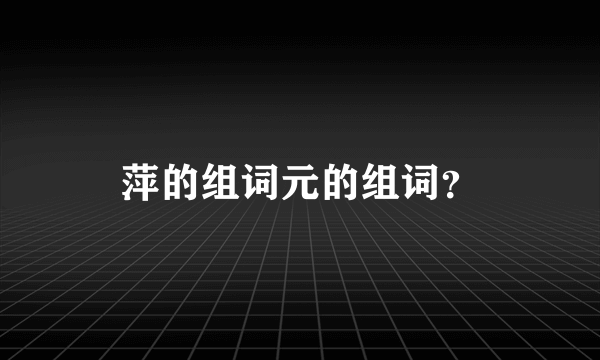 萍的组词元的组词？